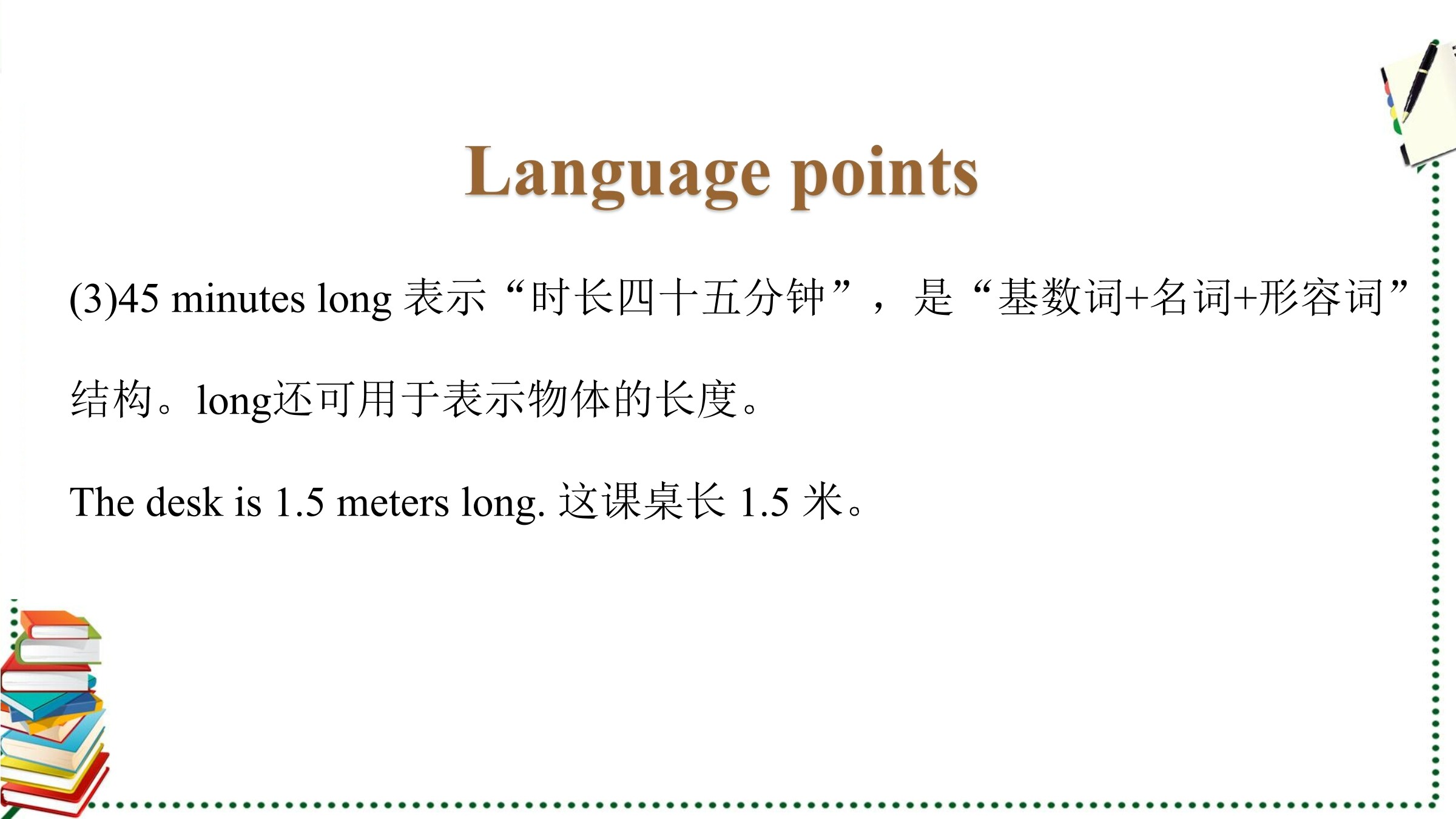 Language points

(3)45 minutes long 表示“时长四十五分钟”，是“基数词+名词+形容词”结构。long还可用于表示物体的长度。

The desk is 1.5 meters long. 这课桌长 1.5 米。